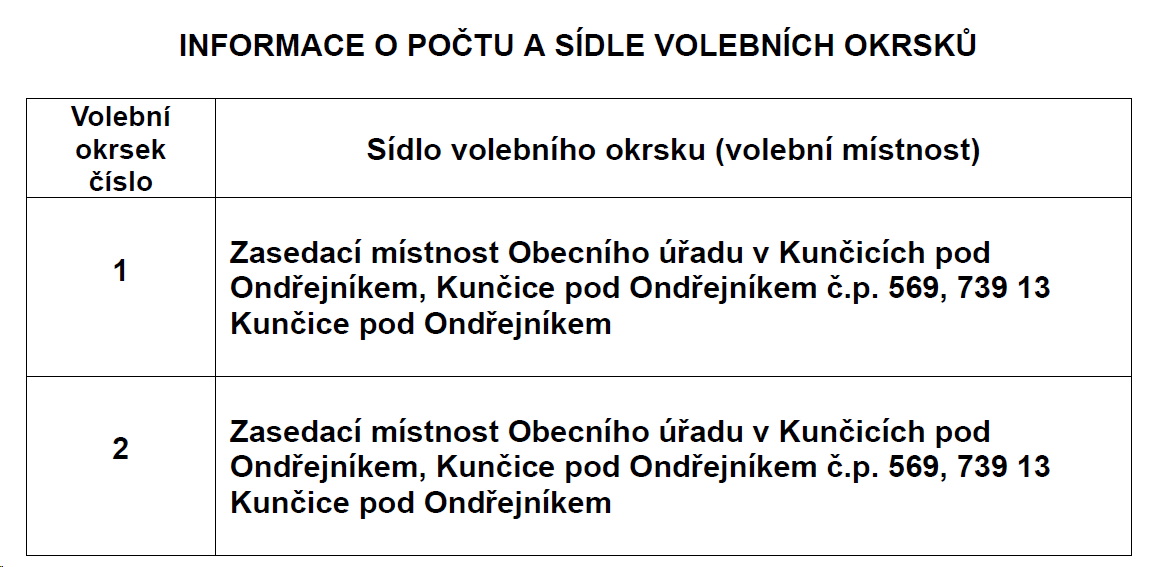 INFORMACE O POČTU A SÍDLE VOLEBNÍCH OKRSKŮ

| Volební okrsek číslo | Sídlo volebního okrsku (volební místnost) |
|---|---|
| 1 | Zasedací místnost Obecního úřadu v Kunčicích pod Ondřejníkem, Kunčice pod Ondřejníkem č.p. 569, 739 13 Kunčice pod Ondřejníkem |
| 2 | Zasedací místnost Obecního úřadu v Kunčicích pod Ondřejníkem, Kunčice pod Ondřejníkem č.p. 569, 739 13 Kunčice pod Ondřejníkem |